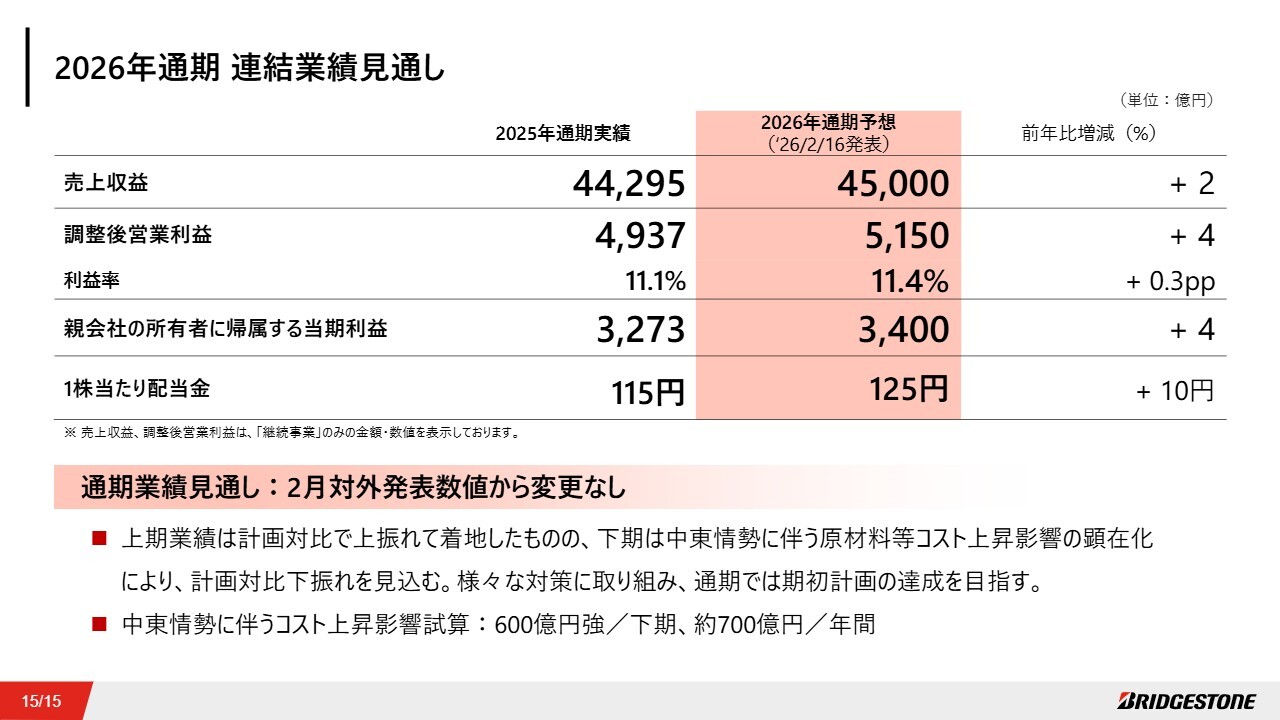 2026年通期 連結業績見通し

（単位：億円）

| | 2025年通期実績 | 2026年通期予想（'26/2/16発表） | 前年比増減（%） |
|---|---|---|---|
| 売上収益 | 44,295 | 45,000 | + 2 |
| 調整後営業利益 | 4,937 | 5,150 | + 4 |
| 利益率 | 11.1% | 11.4% | + 0.3pp |
| 親会社の所有者に帰属する当期利益 | 3,273 | 3,400 | + 4 |
| 1株当たり配当金 | 115円 | 125円 | + 10円 |

※ 売上収益、調整後営業利益は、「継続事業」のみの金額・数値を表示しております。

通期業績見通し：2月対外発表数値から変更なし

■ 上期業績は計画対比で上振れて着地したものの、下期は中東情勢に伴う原材料等コスト上昇影響の顕在化により、計画対比下振れを見込む。様々な対策に取り組み、通期では期初計画の達成を目指す。

■ 中東情勢に伴うコスト上昇影響試算：600億円強／下期、約700億円／年間

15/15

BRIDGESTONE